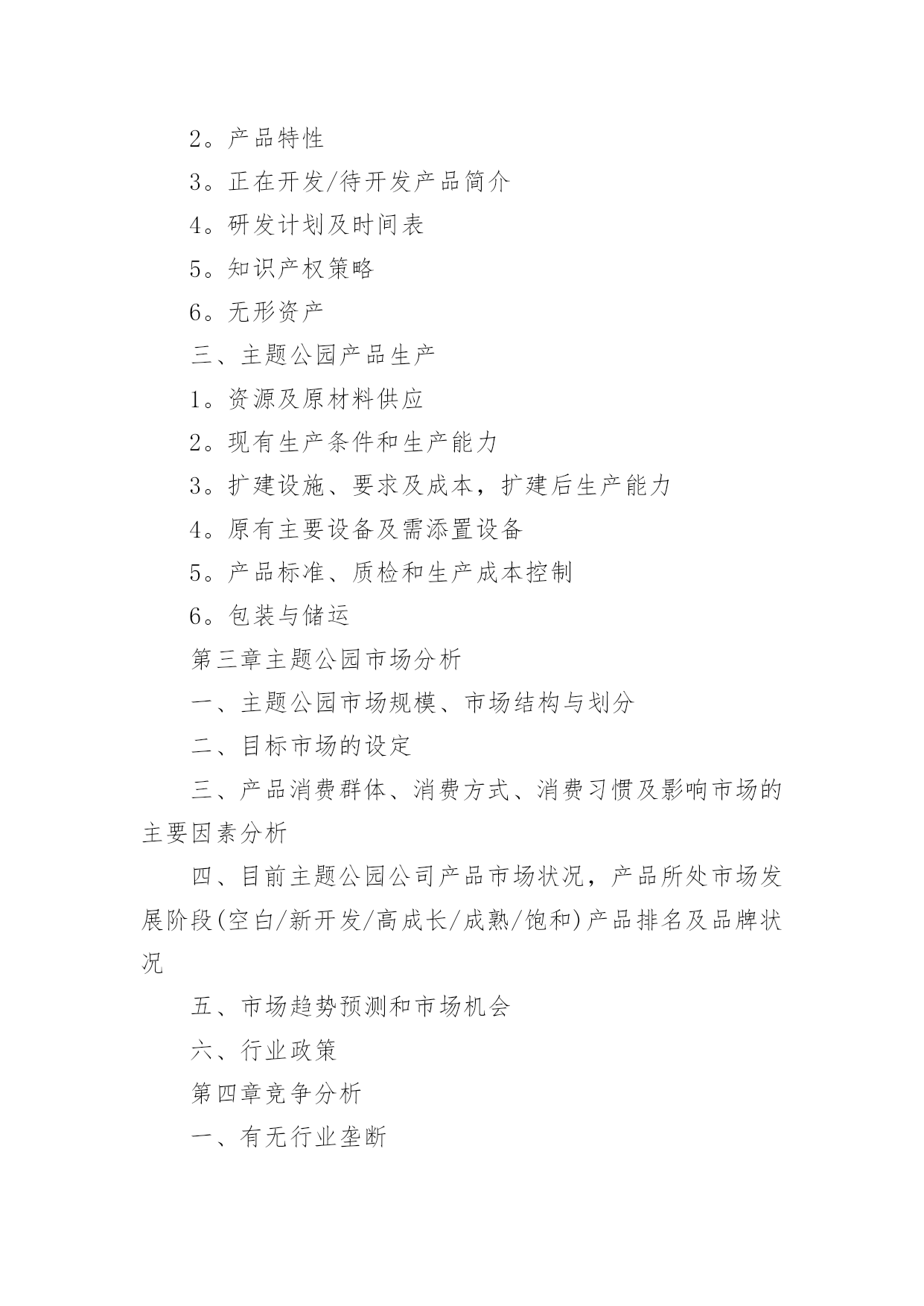 2。产品特性

3。正在开发/待开发产品简介

4。研发计划及时间表

5。知识产权策略

6。无形资产

三、主题公园产品生产

1。资源及原材料供应

2。现有生产条件和生产能力

3。扩建设施、要求及成本，扩建后生产能力

4。原有主要设备及需添置设备

5。产品标准、质检和生产成本控制

6。包装与储运

第三章主题公园市场分析

一、主题公园市场规模、市场结构与划分

二、目标市场的设定

三、产品消费群体、消费方式、消费习惯及影响市场的主要因素分析

四、目前主题公园公司产品市场状况，产品所处市场发展阶段(空白/新开发/高成长/成熟/饱和)产品排名及品牌状况

五、市场趋势预测和市场机会

六、行业政策

第四章竞争分析

一、有无行业垄断